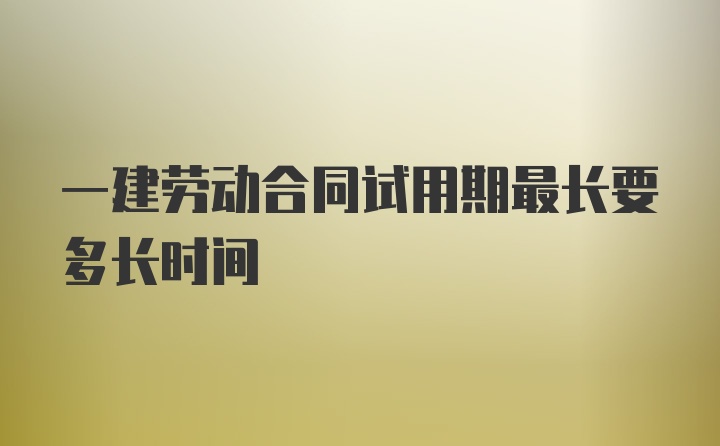 一建劳动合同试用期最长要多长时间